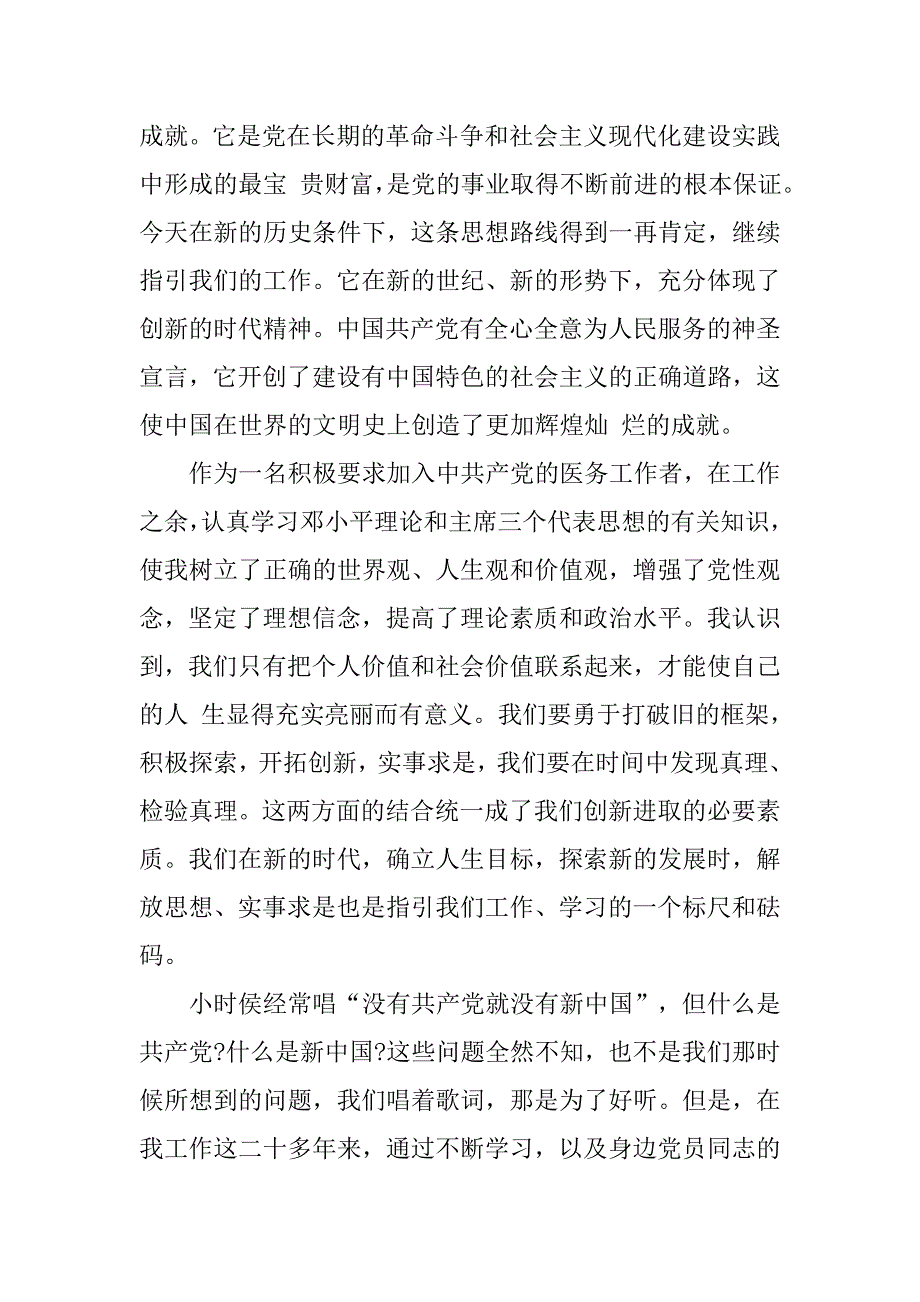 成就。它是党在长期的革命斗争和社会主义现代化建设实践中形成的最宝 贵财富，是党的事业取得不断前进的根本保证。今天在新的历史条件下，这条思想路线得到一再肯定，继续指引我们的工作。它在新的世纪、新的形势下，充分体现了创新的时代精神。中国共产党有全心全意为人民服务的神圣宣言，它开创了建设有中国特色的社会主义的正确道路，这使中国在世界的文明史上创造了更加辉煌灿 烂的成就。

作为一名积极要求加入中共产党的医务工作者，在工作之余，认真学习邓小平理论和主席三个代表思想的有关知识，使我树立了正确的世界观、人生观和价值观，增强了党性观念，坚定了理想信念，提高了理论素质和政治水平。我认识到，我们只有把个人价值和社会价值联系起来，才能使自己的人 生显得充实亮丽而有意义。我们要勇于打破旧的框架，积极探索，开拓创新，实事求是，我们要在时间中发现真理、检验真理。这两方面的结合统一成了我们创新进取的必要素质。我们在新的时代，确立人生目标，探索新的发展时，解放思想、实事求是也是指引我们工作、学习的一个标尺和砝码。

小时侯经常唱“没有共产党就没有新中国”，但什么是共产党?什么是新中国?这些问题全然不知，也不是我们那时候所想到的问题，我们唱着歌词，那是为了好听。但是，在我工作这二十多年来，通过不断学习，以及身边党员同志的